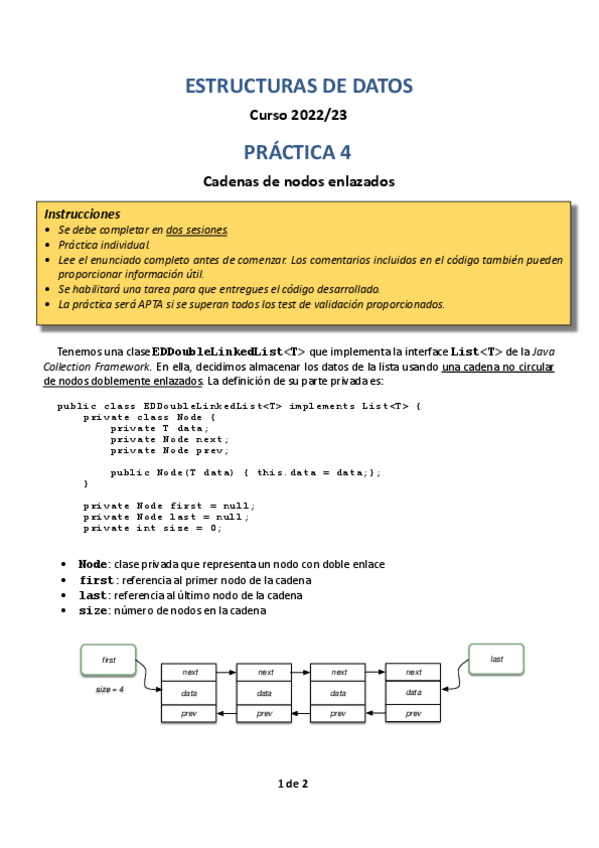 ESTRUCTURAS DE DATOS

Curso 2022/23

PRÁCTICA 4

Cadenas de nodos enlazados

Instrucciones
• Se debe completar en dos sesiones.
• Práctica individual.
• Lee el enunciado completo antes de comenzar. Los comentarios incluidos en el código también pueden proporcionar información útil.
• Se habilitará una tarea para que entregues el código desarrollado.
• La práctica será APTA si se superan todos los test de validación proporcionados.

Tenemos una clase EDDoubleLinkedList<T> que implementa la interface List<T> de la Java Collection Framework. En ella, decidimos almacenar los datos de la lista usando una cadena no circular de nodos doblemente enlazados. La definición de su parte privada es:

public class EDDoubleLinkedList<T> implements List<T> {
    private class Node {
        private T data;
        private Node next;
        private Node prev;

        public Node(T data) { this.data = data;};
    }

    private Node first = null;
    private Node last = null;
    private int size = 0;

• Node: clase privada que representa un nodo con doble enlace
• first: referencia al primer nodo de la cadena
• last: referencia al último nodo de la cadena
• size: número de nodos en la cadena

first
size = 4
next
data
prev
next
data
prev
next
data
prev
next
data
prev
last

1 de 2